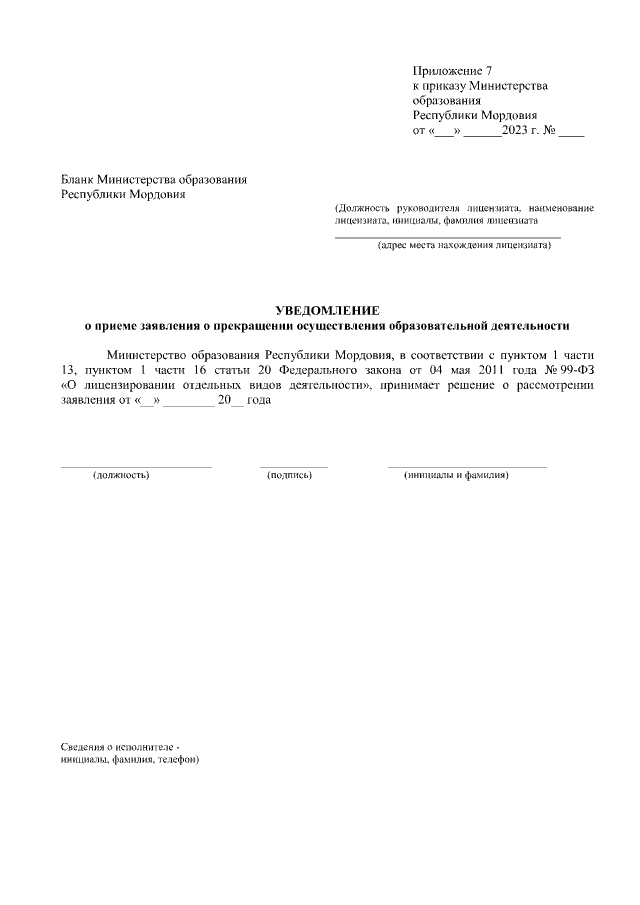 Приложение 7
к приказу Министерства
образования
Республики Мордовия
от «___» ______2023 г. № ____

Бланк Министерства образования
Республики Мордовия

(Должность руководителя лицензиата, наименование лицензиата, инициалы, фамилия лицензиата

(адрес места нахождения лицензиата)

УВЕДОМЛЕНИЕ
о приеме заявления о прекращении осуществления образовательной деятельности

Министерство образования Республики Мордовия, в соответствии с пунктом 1 части 13, пунктом 1 части 16 статьи 20 Федерального закона от 04 мая 2011 года № 99-ФЗ «О лицензировании отдельных видов деятельности», принимает решение о рассмотрении заявления от «__» ________ 20__ года

(должность) (подпись) (инициалы и фамилия)

Сведения о исполнителе -
инициалы, фамилия, телефон)